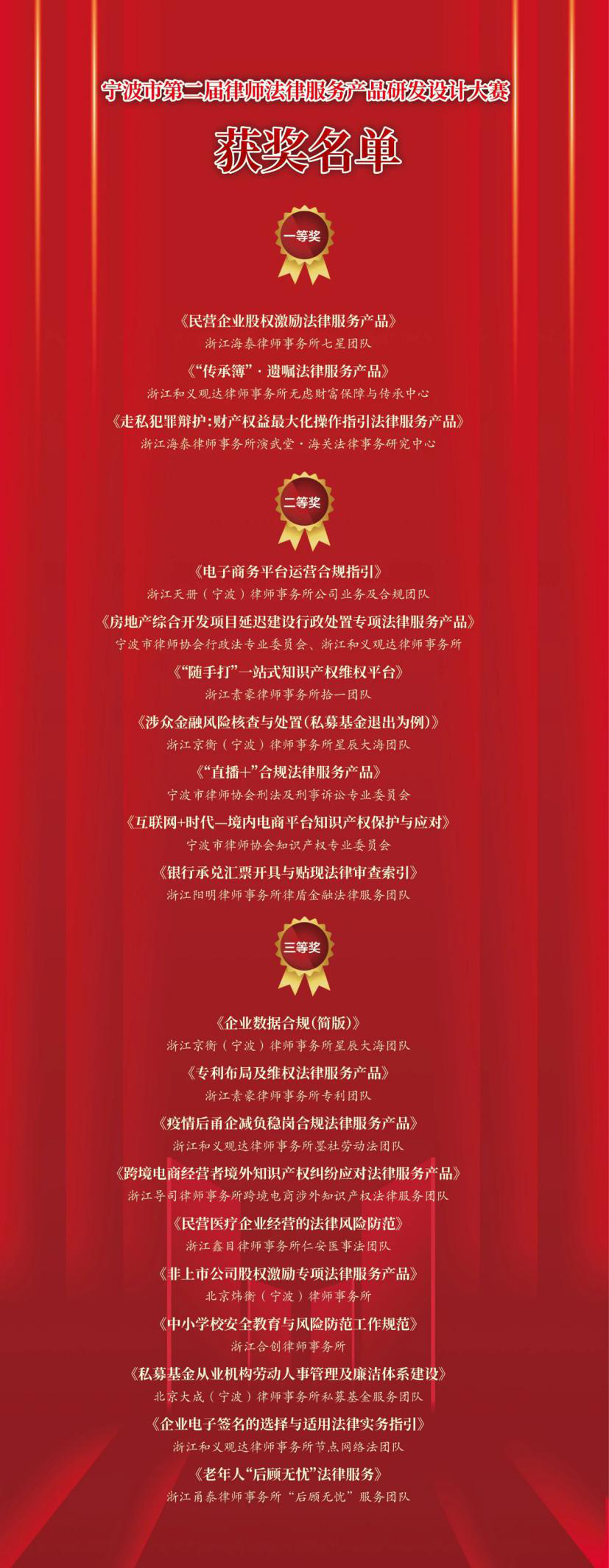 宁波市第二届律师法律服务产品研发设计大赛

获奖名单

一等奖

《民营企业股权激励法律服务产品》
浙江海泰律师事务所七星团队

《“传承簿”·遗嘱法律服务产品》
浙江和义观达律师事务所无虑财富保障与传承中心

《走私犯罪辩护:财产权益最大化操作指引法律服务产品》
浙江海泰律师事务所演武堂·海关法律事务研究中心

二等奖

《电子商务平台运营合规指引》
浙江天册（宁波）律师事务所公司业务及合规团队

《房地产综合开发项目延迟建设行政处置专项法律服务产品》
宁波市律师协会行政法专业委员会、浙江和义观达律师事务所

《“随手打”一站式知识产权维权平台》
浙江素豪律师事务所拾一团队

《涉众金融风险核查与处置(私募基金退出为例)》
浙江京衡（宁波）律师事务所星辰大海团队

《“直播+”合规法律服务产品》
宁波市律师协会刑法及刑事诉讼专业委员会

《互联网+时代—境内电商平台知识产权保护与应对》
宁波市律师协会知识产权专业委员会

《银行承兑汇票开具与贴现法律审查索引》
浙江阳明律师事务所律盾金融法律服务团队

三等奖

《企业数据合规(简版)》
浙江京衡（宁波）律师事务所星辰大海团队

《专利布局及维权法律服务产品》
浙江素豪律师事务所专利团队

《疫情后甬企减负稳岗合规法律服务产品》
浙江和义观达律师事务所墨社劳动法团队

《跨境电商经营者境外知识产权纠纷应对法律服务产品》
浙江导司律师事务所跨境电商涉外知识产权法律服务团队

《民营医疗企业经营的法律风险防范》
浙江鑫目律师事务所仁安医事法团队

《非上市公司股权激励专项法律服务产品》
北京炜衡（宁波）律师事务所

《中小学校安全教育与风险防范工作规范》
浙江合创律师事务所

《私募基金从业机构劳动人事管理及廉洁体系建设》
北京大成（宁波）律师事务所私募基金服务团队

《企业电子签名的选择与适用法律实务指引》
浙江和义观达律师事务所节点网络法团队

《老年人“后顾无忧”法律服务》
浙江甬泰律师事务所“后顾无忧”服务团队